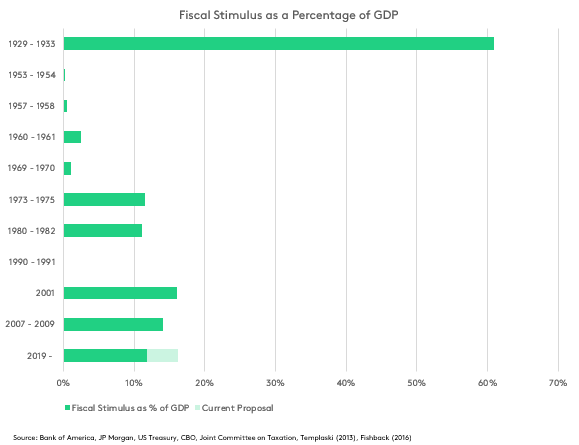 Fiscal Stimulus as a Percentage of GDP

1929 - 1933
1953 - 1954
1957 - 1958
1960 - 1961
1969 - 1970
1973 - 1975
1980 - 1982
1990 - 1991
2001
2007 - 2009
2019 -

0% 10% 20% 30% 40% 50% 60% 70%

Fiscal Stimulus as % of GDP Current Proposal

Source: Bank of America, JP Morgan, US Treasury, CBO, Joint Committee on Taxation, Templaski (2013), Fishback (2016)